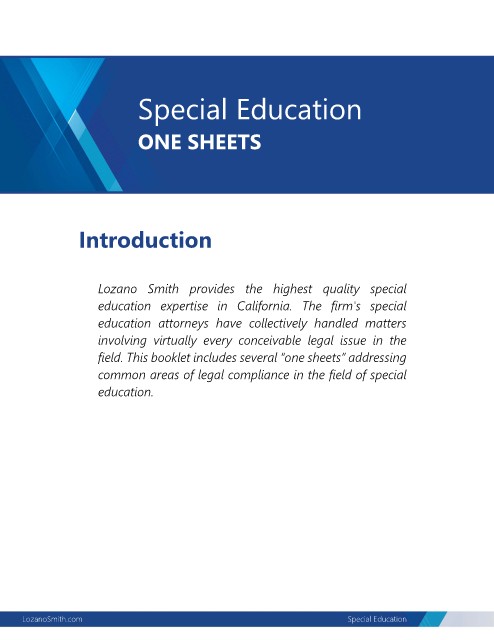 Special Education
ONE SHEETS

Introduction

Lozano Smith provides the highest quality special education expertise in California. The firm's special education attorneys have collectively handled matters involving virtually every conceivable legal issue in the field. This booklet includes several "one sheets" addressing common areas of legal compliance in the field of special education.

LozanoSmith.com

Special Education